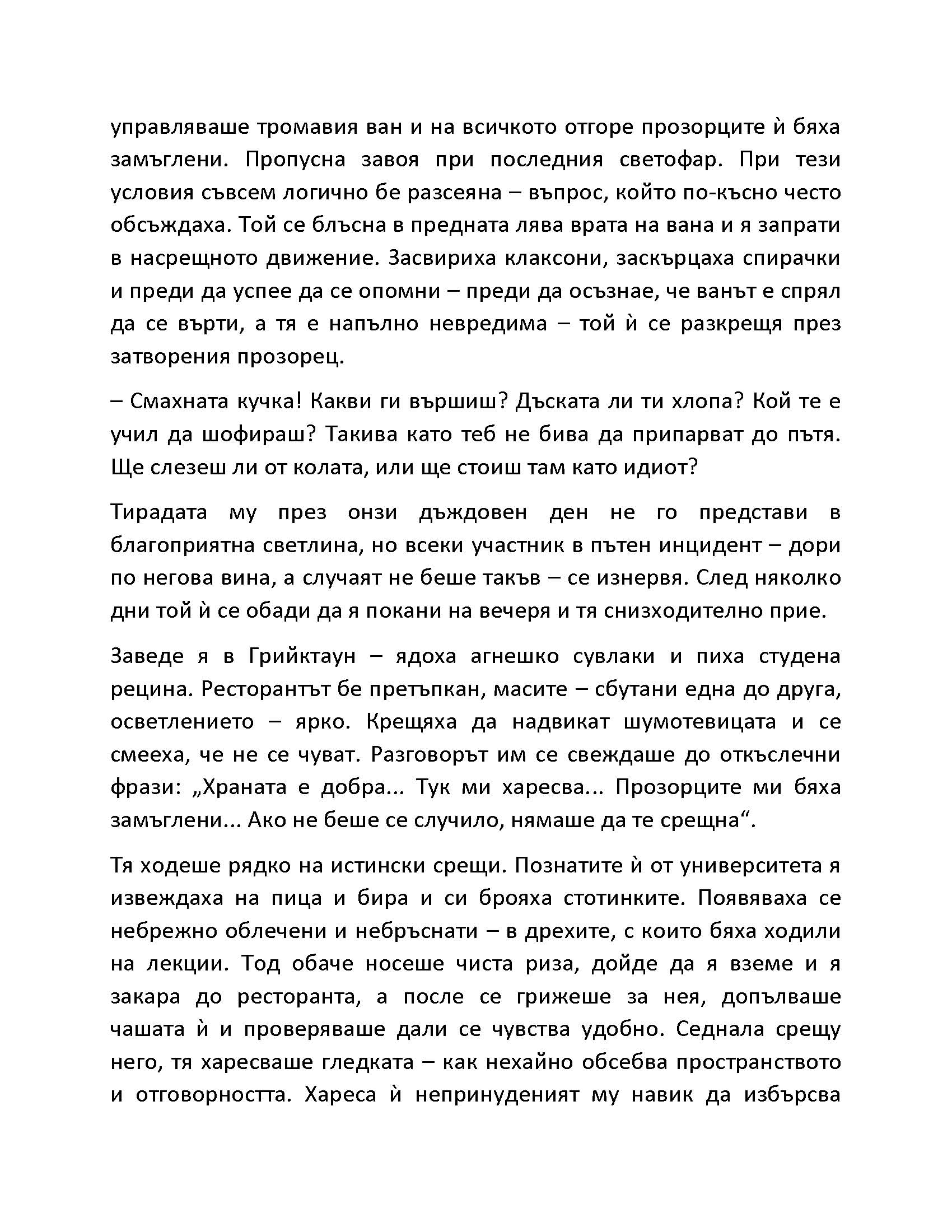 управляваше тромавия ван и на всичкото отгоре прозорците ѝ бяха замъглени. Пропусна завоя при последния светофар. При тези условия съвсем логично бе разсеяна – въпрос, който по-късно често обсъждаха. Той се блъсна в предната лява врата на вана и я запрати в насрещното движение. Засвириха клаксони, заскърцаха спирачки и преди да успее да се опомни – преди да осъзнае, че ванът е спрял да се върти, а тя е напълно невредима – той ѝ се разкрещя през затворения прозорец.

– Смахната кучка! Какви ги вършиш? Дъската ли ти хлопа? Кой те е учил да шофираш? Такива като теб не бива да припарват до пътя. Ще слезеш ли от колата, или ще стоиш там като идиот?

Тирадата му през онзи дъждовен ден не го представи в благоприятна светлина, но всеки участник в пътен инцидент – дори по негова вина, а случаят не беше такъв – се изнервя. След няколко дни той ѝ се обади да я покани на вечеря и тя снизходително прие.

Заведе я в Грийктаун – ядоха агнешко сувлаки и пиха студена рецина. Ресторантът бе претъпкан, масите – сбутани една до друга, осветлението – ярко. Крещяха да надвикат шумотевицата и се смееха, че не се чуват. Разговорът им се свеждаше до откъслечни фрази: „Храната е добра... Тук ми харесва... Прозорците ми бяха замъглени... Ако не беше се случило, нямаше да те срещна“.

Тя ходеше рядко на истински срещи. Познатите ѝ от университета я извеждаха на пица и бира и си брояха стотинките. Появяваха се небрежно облечени и небръснати – в дрехите, с които бяха ходили на лекции. Тод обаче носеше чиста риза, дойде да я вземе и я закара до ресторанта, а после се грижеше за нея, допълваше чашата ѝ и проверяваше дали се чувства удобно. Седнала срещу него, тя харесваше гледката – как нехайно обсебва пространството и отговорността. Хареса ѝ непринуденият му навик да избърсва